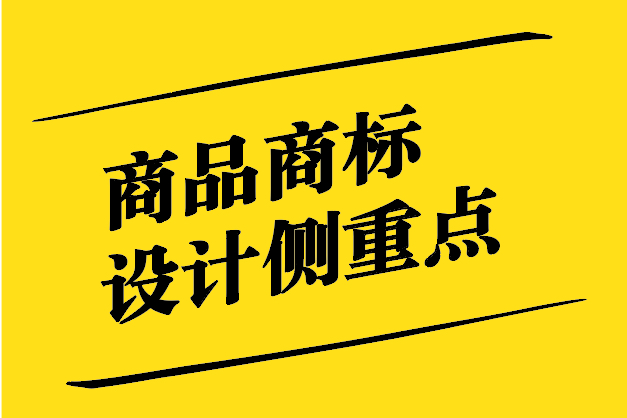 商品商标
设计侧重点